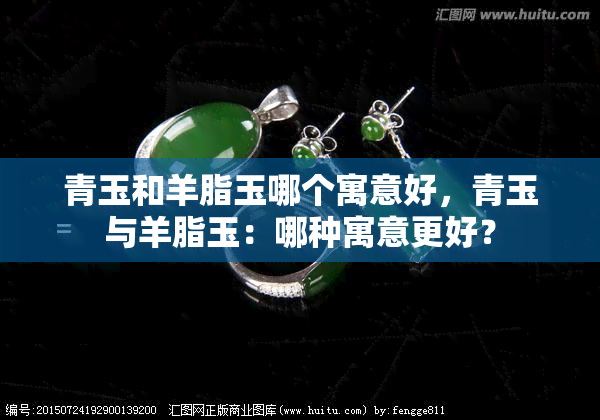 汇图网 www.huitu.com

青玉和羊脂玉哪个寓意好，青玉与羊脂玉：哪种寓意更好？

编号:20150724192900139200 汇图网正版商业图库(www.huitu.com) by:fengge811